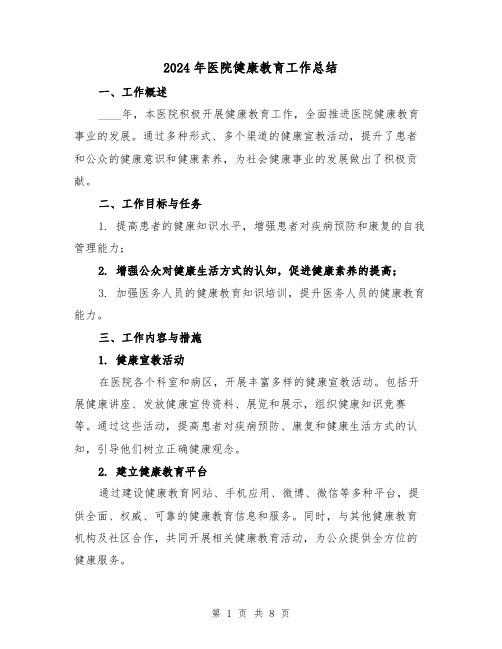 2024年医院健康教育工作总结

一、工作概述

____年，本医院积极开展健康教育工作，全面推进医院健康教育事业的发展。通过多种形式、多个渠道的健康宣教活动，提升了患者和公众的健康意识和健康素养，为社会健康事业的发展做出了积极贡献。

二、工作目标与任务

1. 提高患者的健康知识水平，增强患者对疾病预防和康复的自我管理能力；

2. 增强公众对健康生活方式的认知，促进健康素养的提高；

3. 加强医务人员的健康教育知识培训，提升医务人员的健康教育能力。

三、工作内容与措施

1. 健康宣教活动

在医院各个科室和病区，开展丰富多样的健康宣教活动。包括开展健康讲座、发放健康宣传资料、展览和展示，组织健康知识竞赛等。通过这些活动，提高患者对疾病预防、康复和健康生活方式的认知，引导他们树立正确健康观念。

2. 建立健康教育平台

通过建设健康教育网站、手机应用、微博、微信等多种平台，提供全面、权威、可靠的健康教育信息和服务。同时，与其他健康教育机构及社区合作，共同开展相关健康教育活动，为公众提供全方位的健康服务。

第 1 页 共 8 页